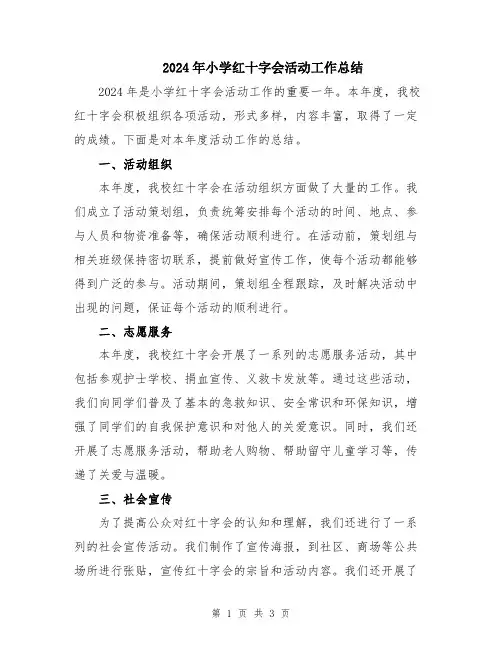 2024年小学红十字会活动工作总结

2024年是小学红十字会活动工作的重要一年。本年度，我校红十字会积极组织各项活动，形式多样，内容丰富，取得了一定的成绩。下面是对本年度活动工作的总结。

一、活动组织

本年度，我校红十字会在活动组织方面做了大量的工作。我们成立了活动策划组，负责统筹安排每个活动的时间、地点、参与人员和物资准备等，确保活动顺利进行。在活动前，策划组与相关班级保持密切联系，提前做好宣传工作，使每个活动都能够得到广泛的参与。活动期间，策划组全程跟踪，及时解决活动中出现的问题，保证每个活动的顺利进行。

二、志愿服务

本年度，我校红十字会开展了一系列的志愿服务活动，其中包括参观护士学校、捐血宣传、义救卡发放等。通过这些活动，我们向同学们普及了基本的急救知识、安全常识和环保知识，增强了同学们的自我保护意识和对他人的关爱意识。同时，我们还开展了志愿服务活动，帮助老人购物、帮助留守儿童学习等，传递了关爱与温暖。

三、社会宣传

为了提高公众对红十字会的认知和理解，我们还进行了一系列的社会宣传活动。我们制作了宣传海报，到社区、商场等公共场所进行张贴，宣传红十字会的宗旨和活动内容。我们还开展了

第 1 页 共 3 页